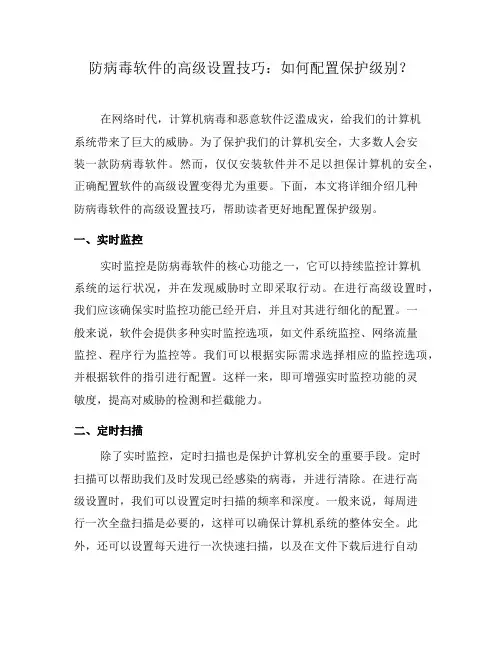 防病毒软件的高级设置技巧：如何配置保护级别？

在网络时代，计算机病毒和恶意软件泛滥成灾，给我们的计算机系统带来了巨大的威胁。为了保护我们的计算机安全，大多数人会安装一款防病毒软件。然而，仅仅安装软件并不足以担保计算机的安全，正确配置软件的高级设置变得尤为重要。下面，本文将详细介绍几种防病毒软件的高级设置技巧，帮助读者更好地配置保护级别。

一、实时监控

实时监控是防病毒软件的核心功能之一，它可以持续监控计算机系统的运行状况，并在发现威胁时立即采取行动。在进行高级设置时，我们应该确保实时监控功能已经开启，并且对其进行细化的配置。一般来说，软件会提供多种实时监控选项，如文件系统监控、网络流量监控、程序行为监控等。我们可以根据实际需求选择相应的监控选项，并根据软件的指引进行配置。这样一来，即可增强实时监控功能的灵敏度，提高对威胁的检测和拦截能力。

二、定时扫描

除了实时监控，定时扫描也是保护计算机安全的重要手段。定时扫描可以帮助我们及时发现已经感染的病毒，并进行清除。在进行高级设置时，我们可以设置定时扫描的频率和深度。一般来说，每周进行一次全盘扫描是必要的，这样可以确保计算机系统的整体安全。此外，还可以设置每天进行一次快速扫描，以及在文件下载后进行自动